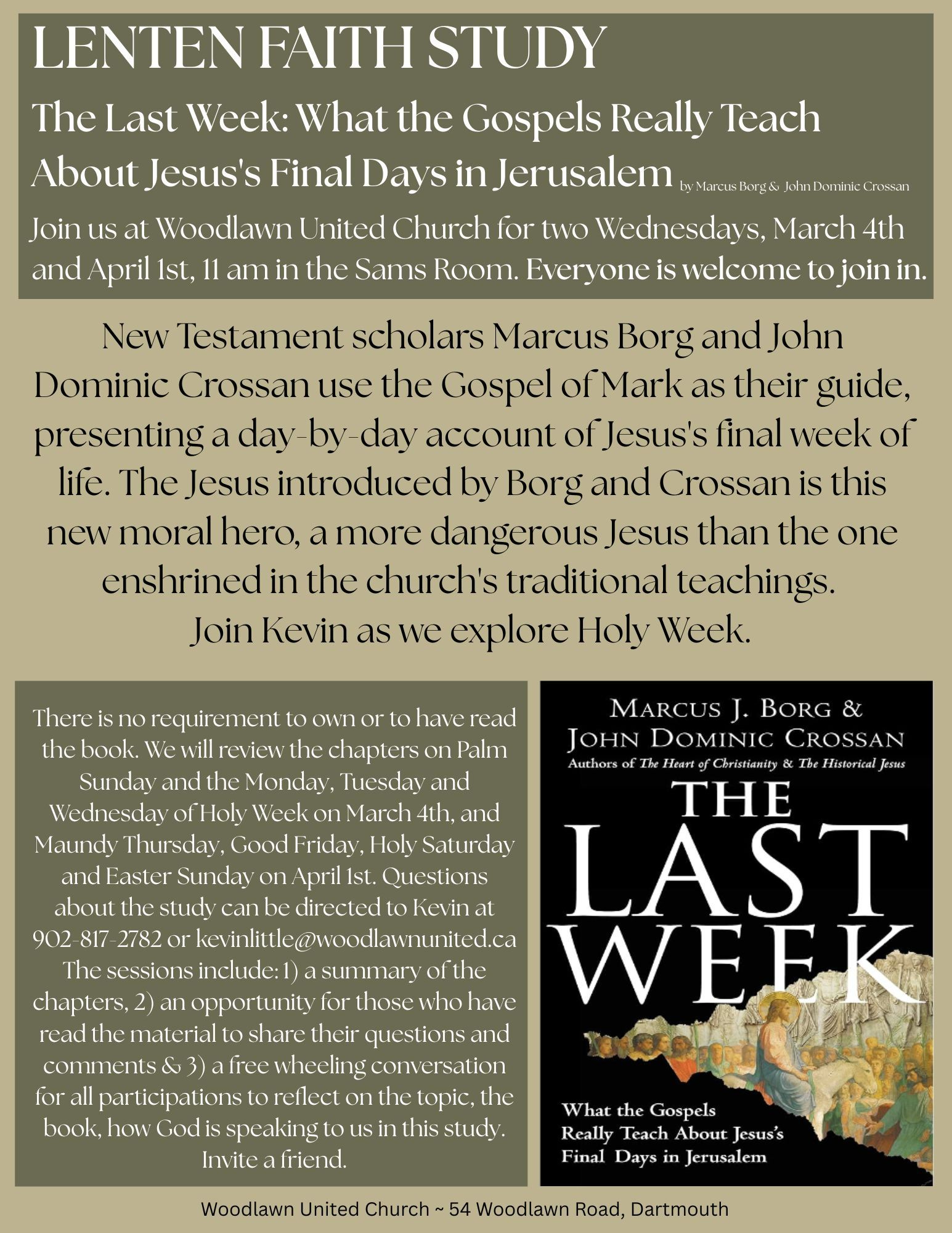 LENTEN FAITH STUDY

The Last Week: What the Gospels Really Teach About Jesus's Final Days in Jerusalem by Marcus Borg & John Dominic Crossan

Join us at Woodlawn United Church for two Wednesdays, March 4th and April 1st, 11 am in the Sams Room. Everyone is welcome to join in.

New Testament scholars Marcus Borg and John Dominic Crossan use the Gospel of Mark as their guide, presenting a day-by-day account of Jesus's final week of life. The Jesus introduced by Borg and Crossan is this new moral hero, a more dangerous Jesus than the one enshrined in the church's traditional teachings. Join Kevin as we explore Holy Week.

There is no requirement to own or to have read the book. We will review the chapters on Palm Sunday and the Monday, Tuesday and Wednesday of Holy Week on March 4th, and Maundy Thursday, Good Friday, Holy Saturday and Easter Sunday on April 1st. Questions about the study can be directed to Kevin at 902-817-2782 or kevinlittle@woodlawnunited.ca The sessions include: 1) a summary of the chapters, 2) an opportunity for those who have read the material to share their questions and comments & 3) a free wheeling conversation for all participations to reflect on the topic, the book, how God is speaking to us in this study. Invite a friend.

MARCUS J. BORG & JOHN DOMINIC CROSSAN
Authors of The Heart of Christianity & The Historical Jesus
THE LAST WEEK
What the Gospels Really Teach About Jesus's Final Days in Jerusalem

Woodlawn United Church ~ 54 Woodlawn Road, Dartmouth